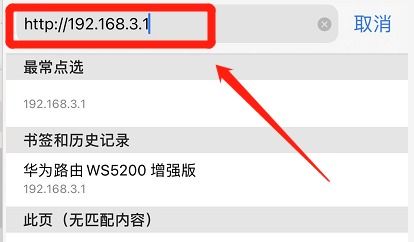 http://192.168.3.1

取消

最常点选

192.168.3.1

书签和历史记录

华为路由 WS5200 增强版
192.168.3.1

此页（无匹配内容）